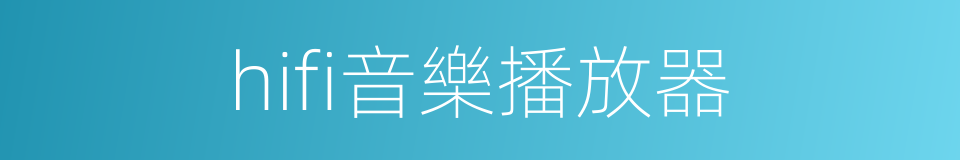 hifi音樂播放器